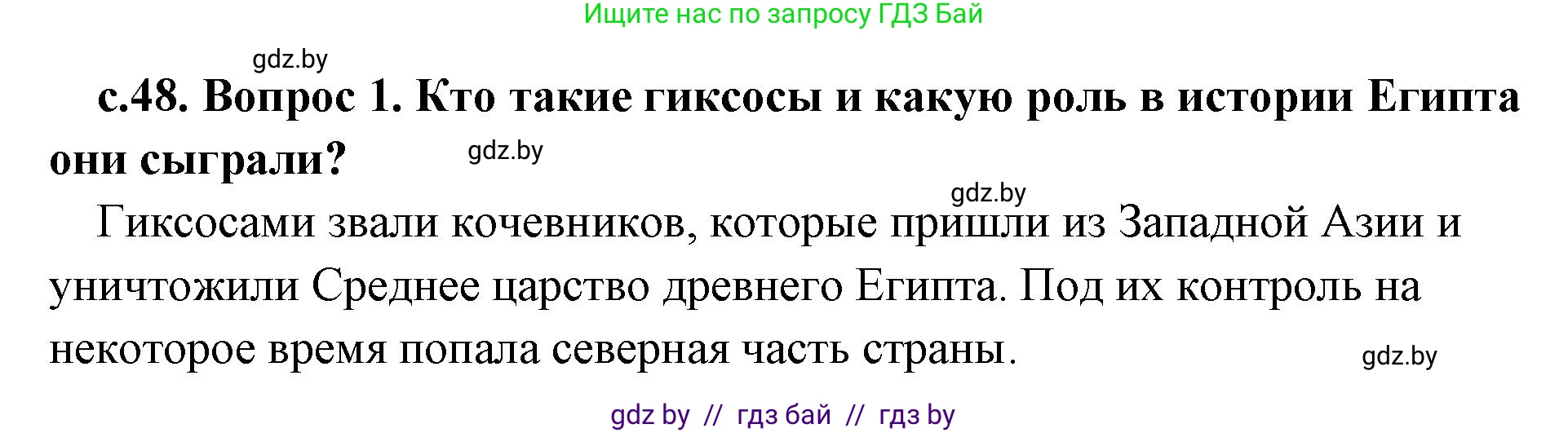 Ищите нас по запросу ГДЗ Бай

gdz.by

с.48. Вопрос 1. Кто такие гиксосы и какую роль в истории Египта они сыграли?

gdz.by

gdz.by

Гиксосами звали кочевников, которые пришли из Западной Азии и уничтожили Среднее царство древнего Египта. Под их контроль на некоторое время попала северная часть страны.

gdz.by

gdz by // гдз бай // гдз by